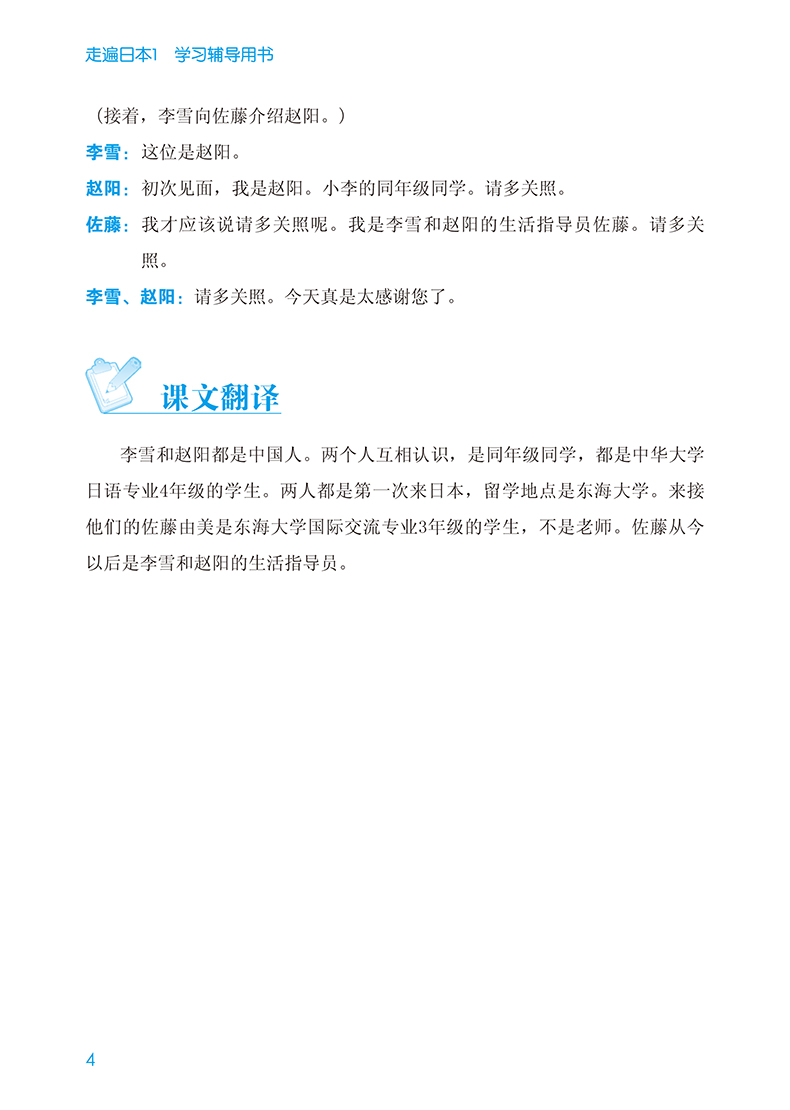 走遍日本1　学习辅导用书

（接着，李雪向佐藤介绍赵阳。）

李雪：这位是赵阳。

赵阳：初次见面，我是赵阳。小李的同年级同学。请多关照。

佐藤：我才应该说请多关照呢。我是李雪和赵阳的生活指导员佐藤。请多关照。

李雪、赵阳：请多关照。今天真是太感谢您了。

课文翻译

李雪和赵阳都是中国人。两个人互相认识，是同年级同学，都是中华大学日语专业4年级的学生。两人都是第一次来日本，留学地点是东海大学。来接他们的佐藤由美是东海大学国际交流专业3年级的学生，不是老师。佐藤从今以后是李雪和赵阳的生活指导员。

4